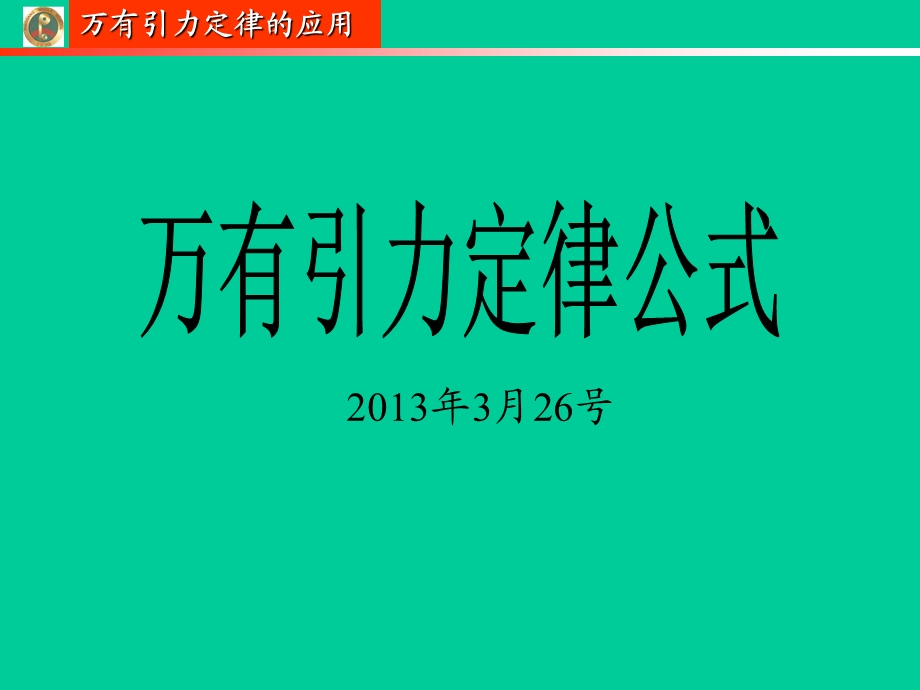 万有引力定律的应用

万有引力定律公式

2013年3月26号